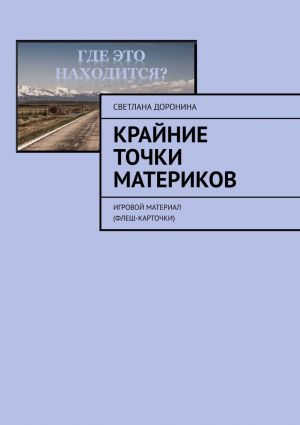 ГДЕ ЭТО НАХОДИТСЯ?

СВЕТЛАНА ДОРОНИНА

КРАЙНИЕ ТОЧКИ МАТЕРИКОВ

ИГРОВОЙ МАТЕРИАЛ (ФЛЕШ-КАРТОЧКИ)